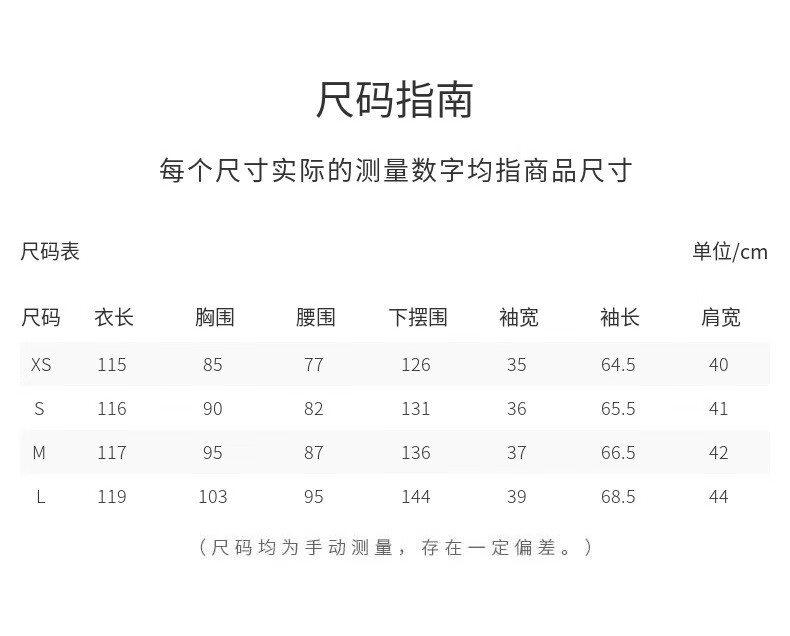 尺码指南

每个尺寸实际的测量数字均指商品尺寸

尺码表

单位/cm

| 尺码 | 衣长 | 胸围 | 腰围 | 下摆围 | 袖宽 | 袖长 | 肩宽 |
|---|---|---|---|---|---|---|---|
| XS | 115 | 85 | 77 | 126 | 35 | 64.5 | 40 |
| S | 116 | 90 | 82 | 131 | 36 | 65.5 | 41 |
| M | 117 | 95 | 87 | 136 | 37 | 66.5 | 42 |
| L | 119 | 103 | 95 | 144 | 39 | 68.5 | 44 |

（尺码均为手动测量，存在一定偏差。）